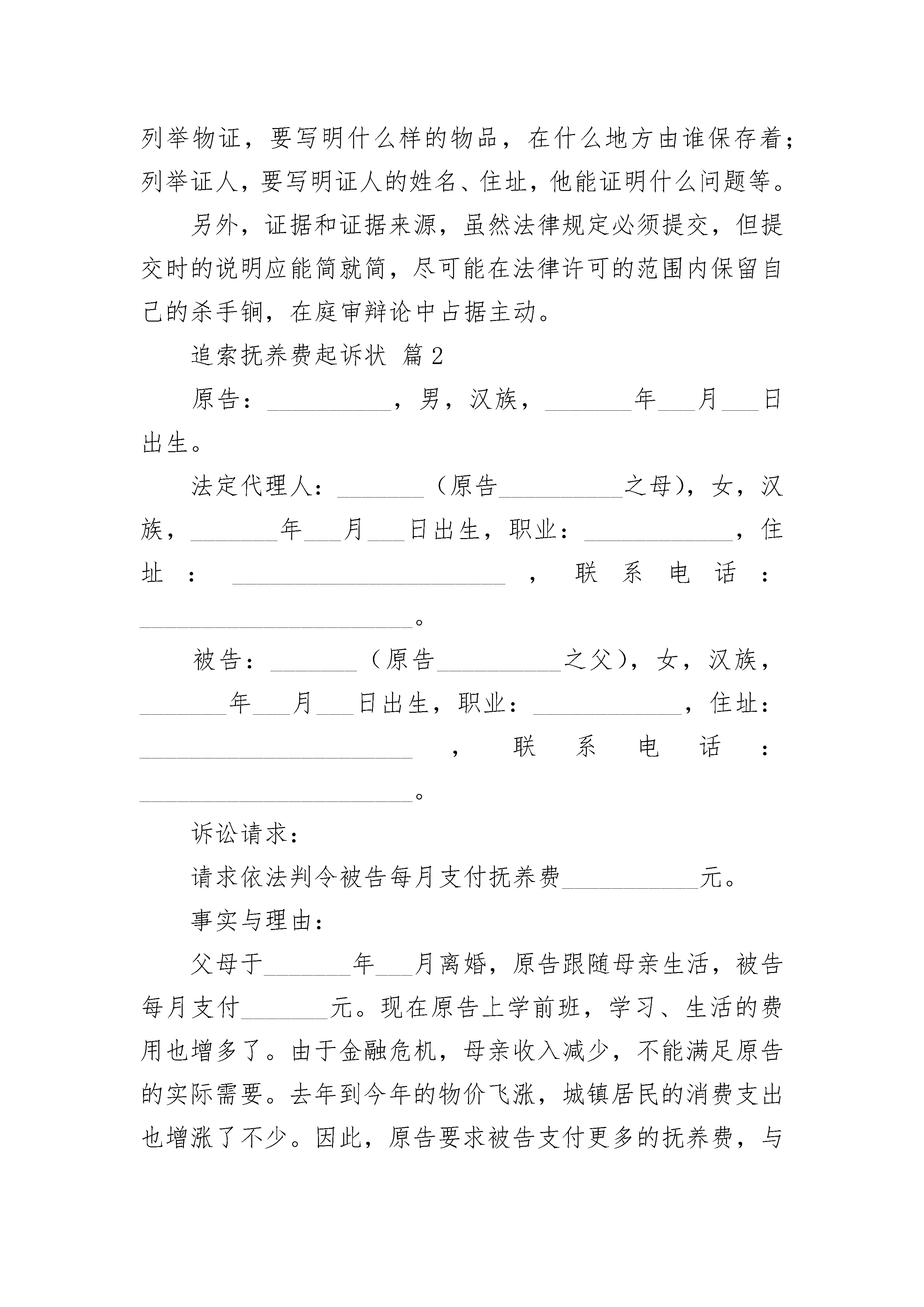 列举物证，要写明什么样的物品，在什么地方由谁保存着；列举证人，要写明证人的姓名、住址，他能证明什么问题等。

另外，证据和证据来源，虽然法律规定必须提交，但提交时的说明应能简就简，尽可能在法律许可的范围内保留自己的杀手锏，在庭审辩论中占据主动。

追索抚养费起诉状 篇2

原告：__________，男，汉族，_______年___月___日出生。

法定代理人：_______（原告__________之母），女，汉族，_______年___月___日出生，职业：____________，住址：______________________，联系电话：______________________。

被告：_______（原告__________之父），女，汉族，_______年___月___日出生，职业：____________，住址：______________________，联系电话：______________________。

诉讼请求：

请求依法判令被告每月支付抚养费___________元。

事实与理由：

父母于_______年___月离婚，原告跟随母亲生活，被告每月支付_______元。现在原告上学前班，学习、生活的费用也增多了。由于金融危机，母亲收入减少，不能满足原告的实际需要。去年到今年的物价飞涨，城镇居民的消费支出也增涨了不少。因此，原告要求被告支付更多的抚养费，与